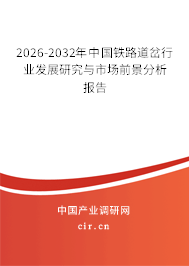 2026-2032年中国铁路道岔行业发展研究与市场前景分析报告

中国产业调研网

cir.cn